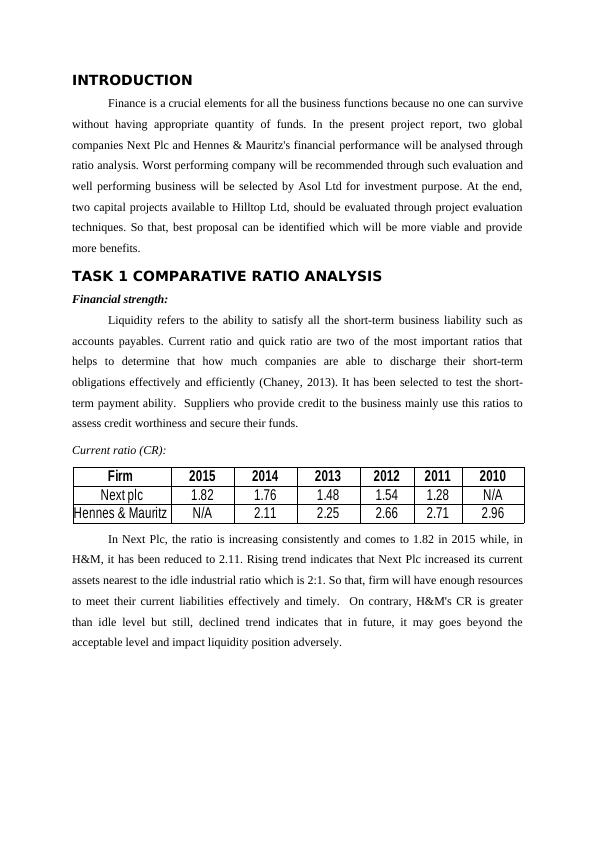 INTRODUCTION

Finance is a crucial elements for all the business functions because no one can survive without having appropriate quantity of funds. In the present project report, two global companies Next Plc and Hennes & Mauritz's financial performance will be analysed through ratio analysis. Worst performing company will be recommended through such evaluation and well performing business will be selected by Asol Ltd for investment purpose. At the end, two capital projects available to Hilltop Ltd, should be evaluated through project evaluation techniques. So that, best proposal can be identified which will be more viable and provide more benefits.

TASK 1 COMPARATIVE RATIO ANALYSIS

Financial strength:

Liquidity refers to the ability to satisfy all the short-term business liability such as accounts payables. Current ratio and quick ratio are two of the most important ratios that helps to determine that how much companies are able to discharge their short-term obligations effectively and efficiently (Chaney, 2013). It has been selected to test the short-term payment ability. Suppliers who provide credit to the business mainly use this ratios to assess credit worthiness and secure their funds.

Current ratio (CR):

| Firm | 2015 | 2014 | 2013 | 2012 | 2011 | 2010 |
|---|---|---|---|---|---|---|
| Next plc | 1.82 | 1.76 | 1.48 | 1.54 | 1.28 | N/A |
| Hennes & Mauritz | N/A | 2.11 | 2.25 | 2.66 | 2.71 | 2.96 |

In Next Plc, the ratio is increasing consistently and comes to 1.82 in 2015 while, in H&M, it has been reduced to 2.11. Rising trend indicates that Next Plc increased its current assets nearest to the idle industrial ratio which is 2:1. So that, firm will have enough resources to meet their current liabilities effectively and timely. On contrary, H&M's CR is greater than idle level but still, declined trend indicates that in future, it may goes beyond the acceptable level and impact liquidity position adversely.